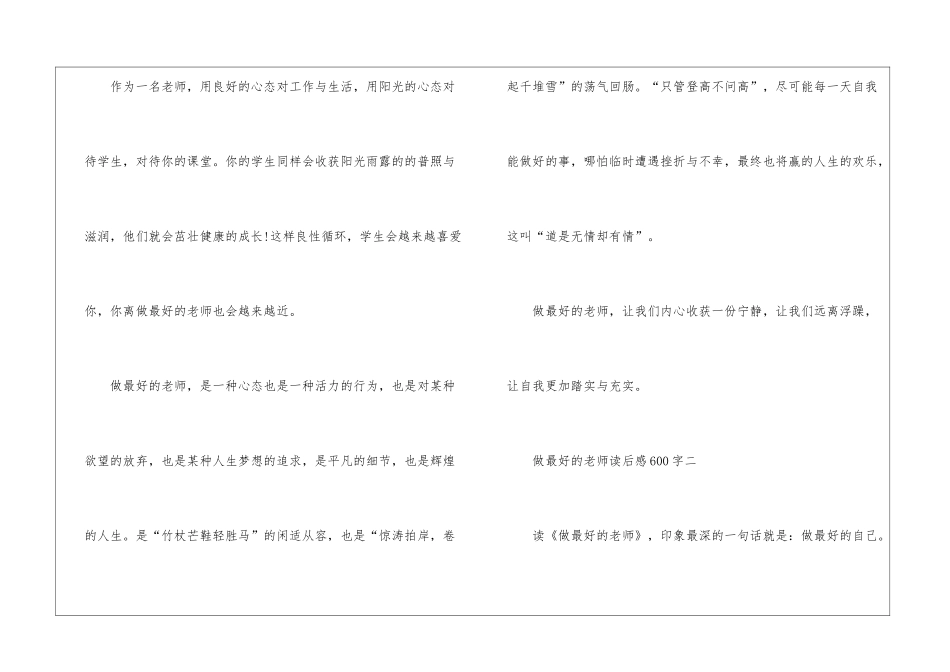 作为一名老师，用良好的心态对工作与生活，用阳光的心态对待学生，对待你的课堂。你的学生同样会收获阳光雨露的的普照与滋润，他们就会茁壮健康的成长!这样良性循环，学生会越来越喜爱你，你离做最好的老师也会越来越近。

做最好的老师，是一种心态也是一种活力的行为，也是对某种欲望的放弃，也是某种人生梦想的追求，是平凡的细节，也是辉煌的人生。是“竹杖芒鞋轻胜马”的闲适从容，也是“惊涛拍岸，卷起千堆雪”的荡气回肠。“只管登高不问高”，尽可能每一天自我能做好的事，哪怕临时遭遇挫折与不幸，最终也将赢的人生的欢乐，这叫“道是无情却有情”。

做最好的老师，让我们内心收获一份宁静，让我们远离浮躁，让自我更加踏实与充实。

做最好的老师读后感600字二

读《做最好的老师》，印象最深的一句话就是：做最好的自己。